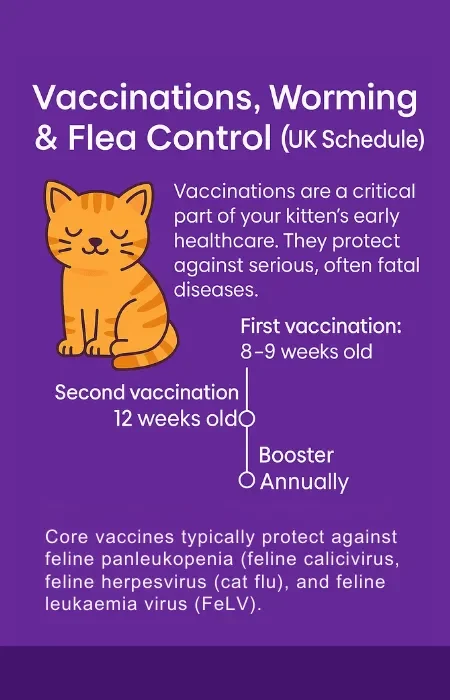 Vaccinations, Worming & Flea Control (UK Schedule)

Vaccinations are a critical part of your kitten's early healthcare. They protect against serious, often fatal diseases.

First vaccination:
8-9 weeks old

Second vaccination
12 weeks old

Booster
Annually

Core vaccines typically protect against feline panleukopenia (feline calicivirus, feline herpesvirus (cat flu), and feline leukaemia virus (FeLV).